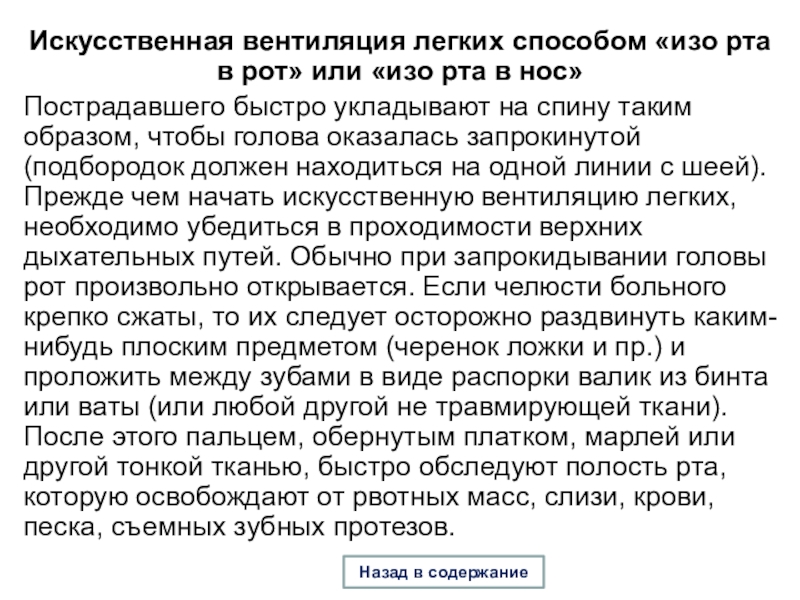 Искусственная вентиляция легких способом «изо рта в рот» или «изо рта в нос»

Пострадавшего быстро укладывают на спину таким образом, чтобы голова оказалась запрокинутой (подбородок должен находиться на одной линии с шеей). Прежде чем начать искусственную вентиляцию легких, необходимо убедиться в проходимости верхних дыхательных путей. Обычно при запрокидывании головы рот произвольно открывается. Если челюсти больного крепко сжаты, то их следует осторожно раздвинуть каким-нибудь плоским предметом (черенок ложки и пр.) и проложить между зубами в виде распорки валик из бинта или ваты (или любой другой не травмирующей ткани). После этого пальцем, обернутым платком, марлей или другой тонкой тканью, быстро обследуют полость рта, которую освобождают от рвотных масс, слизи, крови, песка, съемных зубных протезов.

Назад в содержание